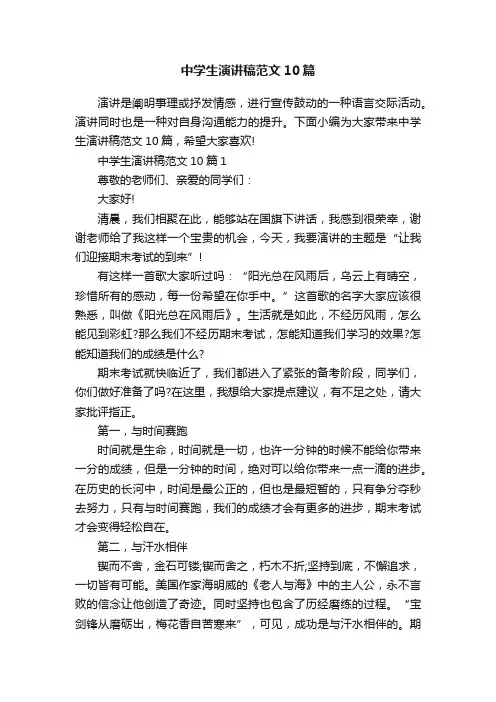 中学生演讲稿范文10篇

演讲是阐明事理或抒发情感，进行宣传鼓动的一种语言交际活动。演讲同时也是一种对自身沟通能力的提升。下面小编为大家带来中学生演讲稿范文10篇，希望大家喜欢!

中学生演讲稿范文10篇1

尊敬的老师们、亲爱的同学们：

大家好!

清晨，我们相聚在此，能够站在国旗下讲话，我感到很荣幸，谢谢老师给了我这样一个宝贵的机会，今天，我要演讲的主题是“让我们迎接期末考试的到来”!

有这样一首歌大家听过吗：“阳光总在风雨后，乌云上有晴空，珍惜所有的感动，每一份希望在你手中。”这首歌的名字大家应该很熟悉，叫做《阳光总在风雨后》。生活就是如此，不经历风雨，怎么能见到彩虹?那么我们不经历期末考试，怎能知道我们学习的效果?怎能知道我们的成绩是什么?

期末考试就快临近了，我们都进入了紧张的备考阶段，同学们，你们做好准备了吗?在这里，我想给大家提点建议，有不足之处，请大家批评指正。

第一，与时间赛跑

时间就是生命，时间就是一切，也许一分钟的时候不能给你带来一分的成绩，但是一分钟的时间，绝对可以给你带来一点一滴的进步。在历史的长河中，时间是最公正的，但也是最短暂的，只有争分夺秒去努力，只有与时间赛跑，我们的成绩才会有更多的进步，期末考试才会变得轻松自在。

第二，与汗水相伴

锲而不舍，金石可镂;锲而舍之，朽木不折;坚持到底，不懈追求，一切皆有可能。美国作家海明威的《老人与海》中的主人公，永不言败的信念让他创造了奇迹。同时坚持也包含了历经磨练的过程。“宝剑锋从磨砺出，梅花香自苦寒来”，可见，成功是与汗水相伴的。期